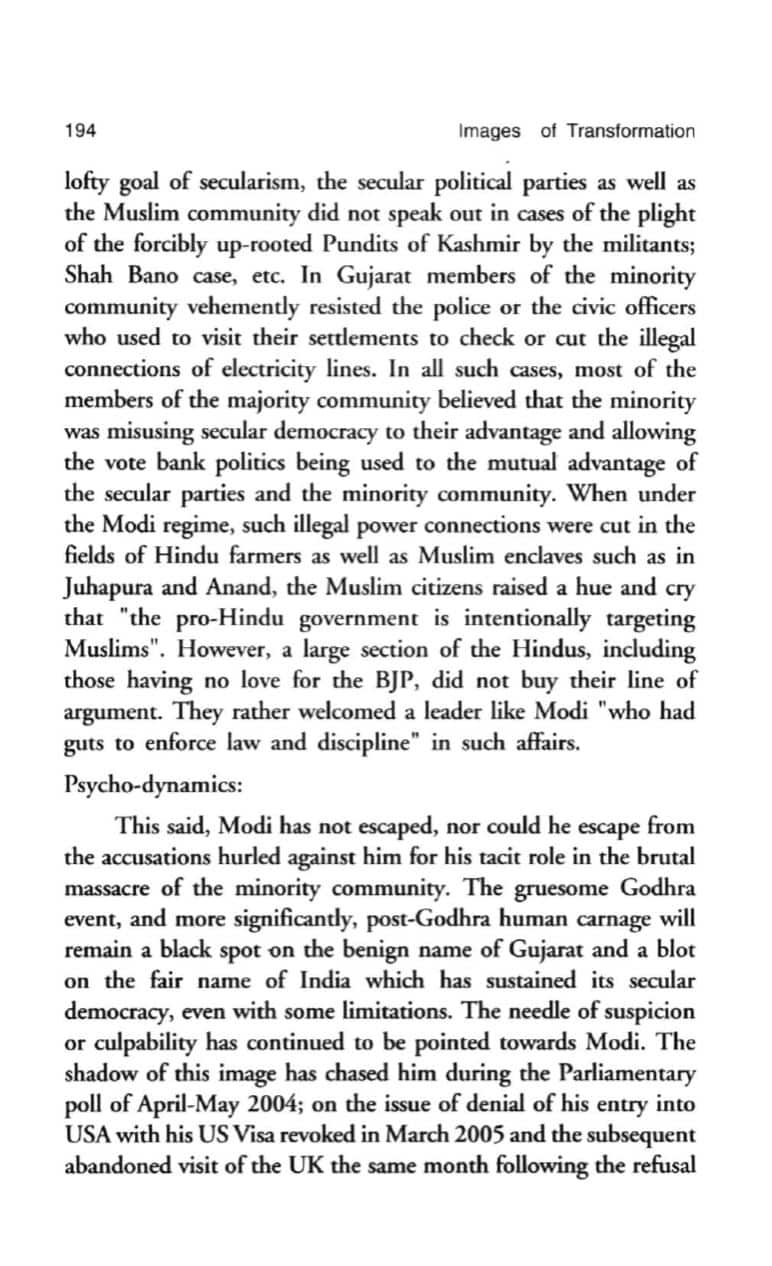 194 Images of Transformation

lofty goal of secularism, the secular political parties as well as the Muslim community did not speak out in cases of the plight of the forcibly up-rooted Pundits of Kashmir by the militants; Shah Bano case, etc. In Gujarat members of the minority community vehemently resisted the police or the civic officers who used to visit their settlements to check or cut the illegal connections of electricity lines. In all such cases, most of the members of the majority community believed that the minority was misusing secular democracy to their advantage and allowing the vote bank politics being used to the mutual advantage of the secular parties and the minority community. When under the Modi regime, such illegal power connections were cut in the fields of Hindu farmers as well as Muslim enclaves such as in Juhapura and Anand, the Muslim citizens raised a hue and cry that "the pro-Hindu government is intentionally targeting Muslims". However, a large section of the Hindus, including those having no love for the BJP, did not buy their line of argument. They rather welcomed a leader like Modi "who had guts to enforce law and discipline" in such affairs.

Psycho-dynamics:

This said, Modi has not escaped, nor could he escape from the accusations hurled against him for his tacit role in the brutal massacre of the minority community. The gruesome Godhra event, and more significantly, post-Godhra human carnage will remain a black spot on the benign name of Gujarat and a blot on the fair name of India which has sustained its secular democracy, even with some limitations. The needle of suspicion or culpability has continued to be pointed towards Modi. The shadow of this image has chased him during the Parliamentary poll of April-May 2004; on the issue of denial of his entry into USA with his US Visa revoked in March 2005 and the subsequent abandoned visit of the UK the same month following the refusal